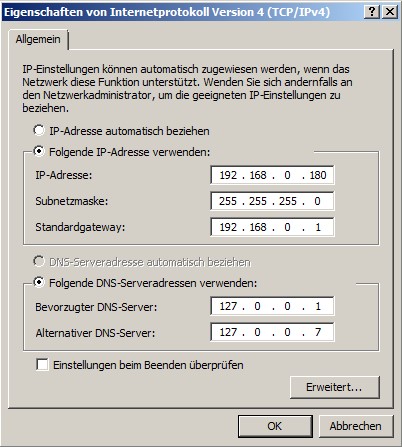 Eigenschaften von Internetprotokoll Version 4 (TCP/IPv4)
?
X

Allgemein

IP-Einstellungen können automatisch zugewiesen werden, wenn das Netzwerk diese Funktion unterstützt. Wenden Sie sich andernfalls an den Netzwerkadministrator, um die geeigneten IP-Einstellungen zu beziehen.

IP-Adresse automatisch beziehen

Folgende IP-Adresse verwenden:

IP-Adresse: 192 . 168 . 0 . 180

Subnetzmaske: 255 . 255 . 255 . 0

Standardgateway: 192 . 168 . 0 . 1

DNS-Serveradresse automatisch beziehen

Folgende DNS-Serveradressen verwenden:

Bevorzugter DNS-Server: 127 . 0 . 0 . 1

Alternativer DNS-Server: 127 . 0 . 0 . 7

Einstellungen beim Beenden überprüfen

Erweitert...

OK

Abbrechen